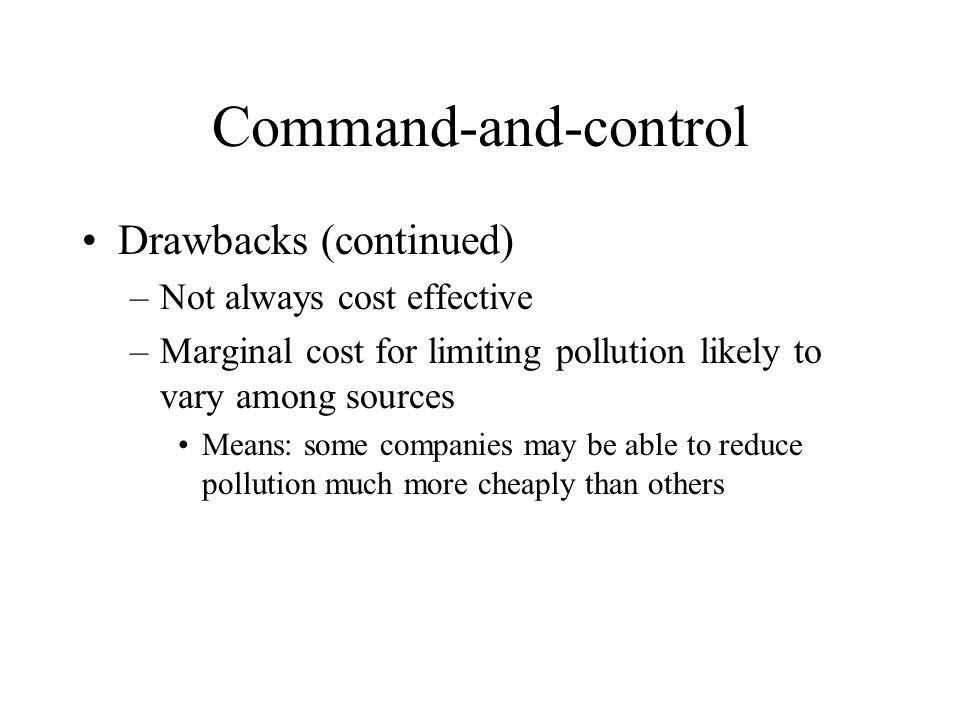 Command-and-control

• Drawbacks (continued)

– Not always cost effective

– Marginal cost for limiting pollution likely to vary among sources

• Means: some companies may be able to reduce pollution much more cheaply than others